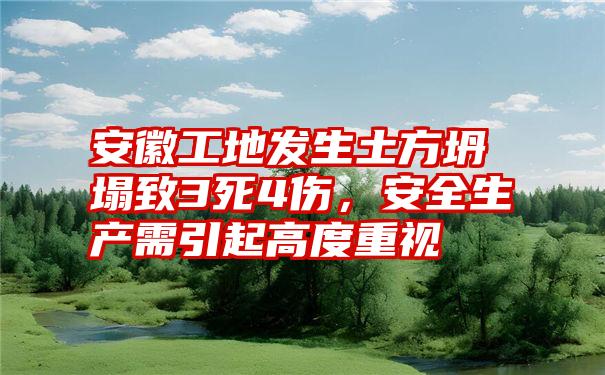 安徽工地发生土方坍塌致3死4伤，安全生产需引起高度重视